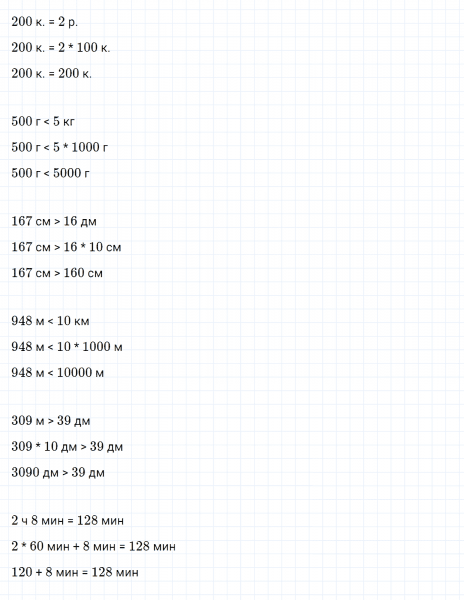 200 к. = 2 р.

200 к. = 2 * 100 к.

200 к. = 200 к.

500 г < 5 кг

500 г < 5 * 1000 г

500 г < 5000 г

167 см > 16 дм

167 см > 16 * 10 см

167 см > 160 см

948 м < 10 км

948 м < 10 * 1000 м

948 м < 10000 м

309 м > 39 дм

309 * 10 дм > 39 дм

3090 дм > 39 дм

2 ч 8 мин = 128 мин

2 * 60 мин + 8 мин = 128 мин

120 + 8 мин = 128 мин